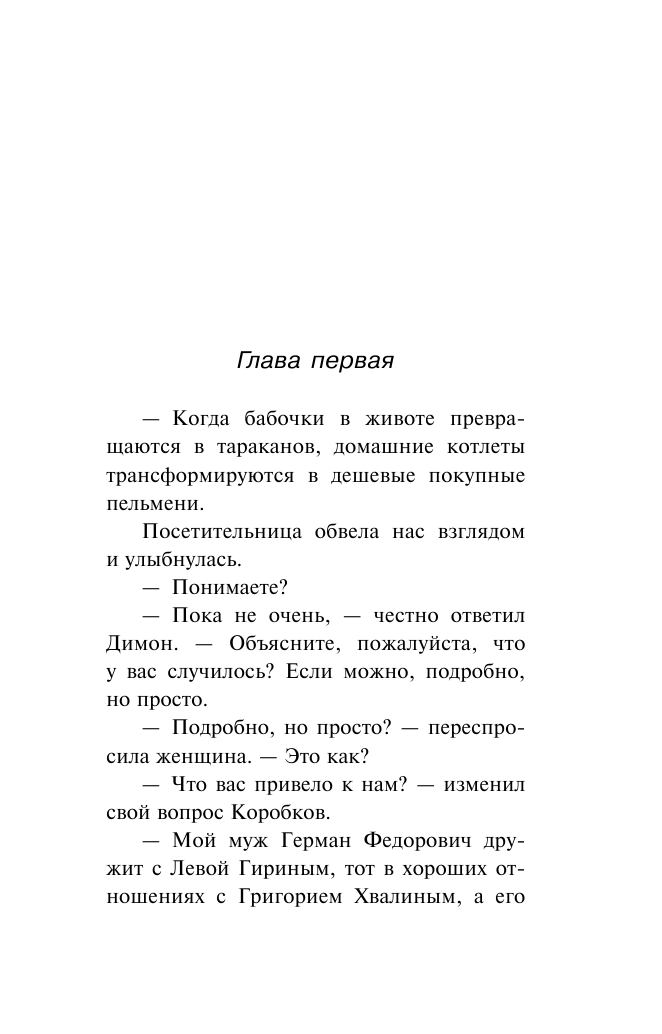 Глава первая

— Когда бабочки в животе превращаются в тараканов, домашние котлеты трансформируются в дешевые покупные пельмени.

Посетительница обвела нас взглядом и улыбнулась.

— Понимаете?

— Пока не очень, — честно ответил Димон. — Объясните, пожалуйста, что у вас случилось? Если можно, подробно, но просто.

— Подробно, но просто? — переспросила женщина. — Это как?

— Что вас привело к нам? — изменил свой вопрос Коробков.

— Мой муж Герман Федорович дружит с Левой Гириным, тот в хороших отношениях с Григорием Хвалиным, а его